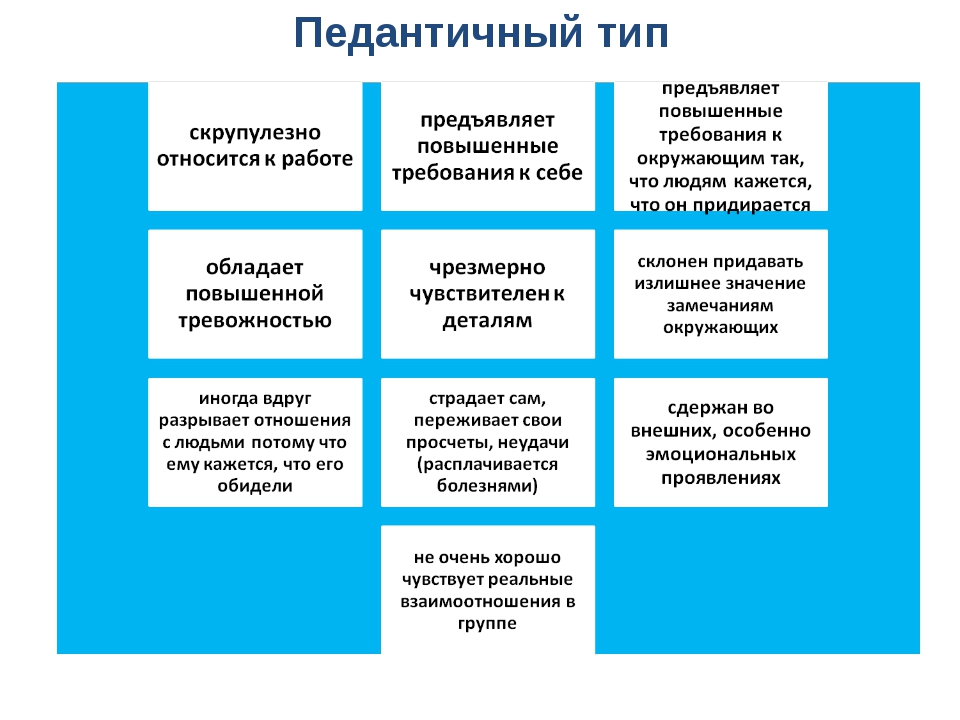 Педантичный тип

скрупулезно относится к работе

предъявляет повышенные требования к себе

предъявляет повышенные требования к окружающим так, что людям кажется, что он придирается

обладает повышенной тревожностью

чрезмерно чувствителен к деталям

склонен придавать излишнее значение замечаниям окружающих

иногда вдруг разрывает отношения с людьми потому что ему кажется, что его обидели

страдает сам, переживает свои просчеты, неудачи (расплачивается болезнями)

сдержан во внешних, особенно эмоциональных проявлениях

не очень хорошо чувствует реальные взаимоотношения в группе